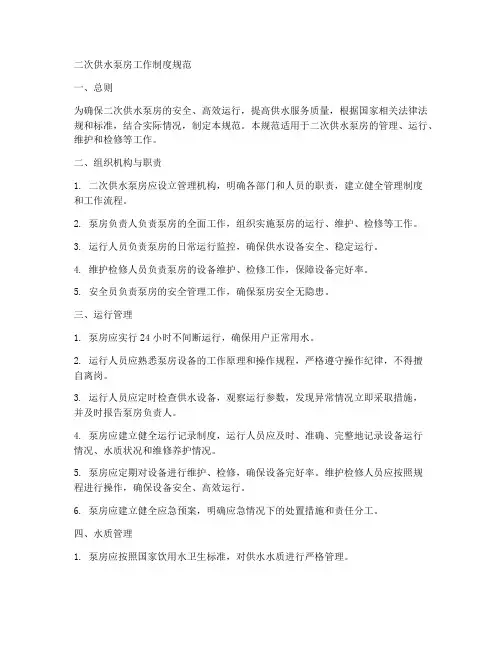 二次供水泵房工作制度规范

一、总则

为确保二次供水泵房的安全、高效运行，提高供水服务质量，根据国家相关法律法规和标准，结合实际情况，制定本规范。本规范适用于二次供水泵房的管理、运行、维护和检修等工作。

二、组织机构与职责

1. 二次供水泵房应设立管理机构，明确各部门和人员的职责，建立健全管理制度和工作流程。

2. 泵房负责人负责泵房的全面工作，组织实施泵房的运行、维护、检修等工作。

3. 运行人员负责泵房的日常运行监控，确保供水设备安全、稳定运行。

4. 维护检修人员负责泵房的设备维护、检修工作，保障设备完好率。

5. 安全员负责泵房的安全管理工作，确保泵房安全无隐患。

三、运行管理

1. 泵房应实行 24 小时不间断运行，确保用户正常用水。

2. 运行人员应熟悉泵房设备的工作原理和操作规程，严格遵守操作纪律，不得擅自离岗。

3. 运行人员应定时检查供水设备，观察运行参数，发现异常情况立即采取措施，并及时报告泵房负责人。

4. 泵房应建立健全运行记录制度，运行人员应及时、准确、完整地记录设备运行情况、水质状况和维修养护情况。

5. 泵房应定期对设备进行维护、检修，确保设备完好率。维护检修人员应按照规程进行操作，确保设备安全、高效运行。

6. 泵房应建立健全应急预案，明确应急情况下的处置措施和责任分工。

四、水质管理

1. 泵房应按照国家饮用水卫生标准，对供水水质进行严格管理。